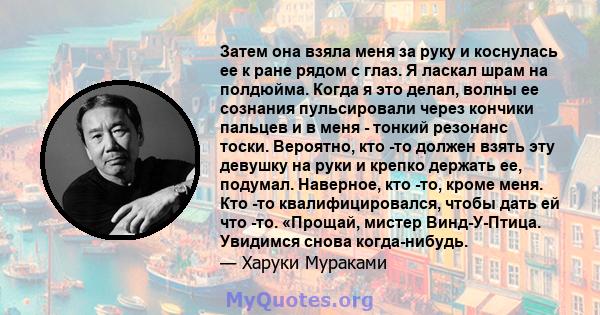 Затем она взяла меня за руку и коснулась ее к ране рядом с глаз. Я ласкал шрам на полдюйма. Когда я это делал, волны ее сознания пульсировали через кончики пальцев и в меня - тонкий резонанс тоски. Вероятно, кто -то должен взять эту девушку на руки и крепко держать ее, подумал. Наверное, кто -то, кроме меня. Кто -то квалифицировался, чтобы дать ей что -то. «Прощай, мистер Винд-У-Птица. Увидимся снова когда-нибудь.
— Харуки Мураками

MyQuotes.org